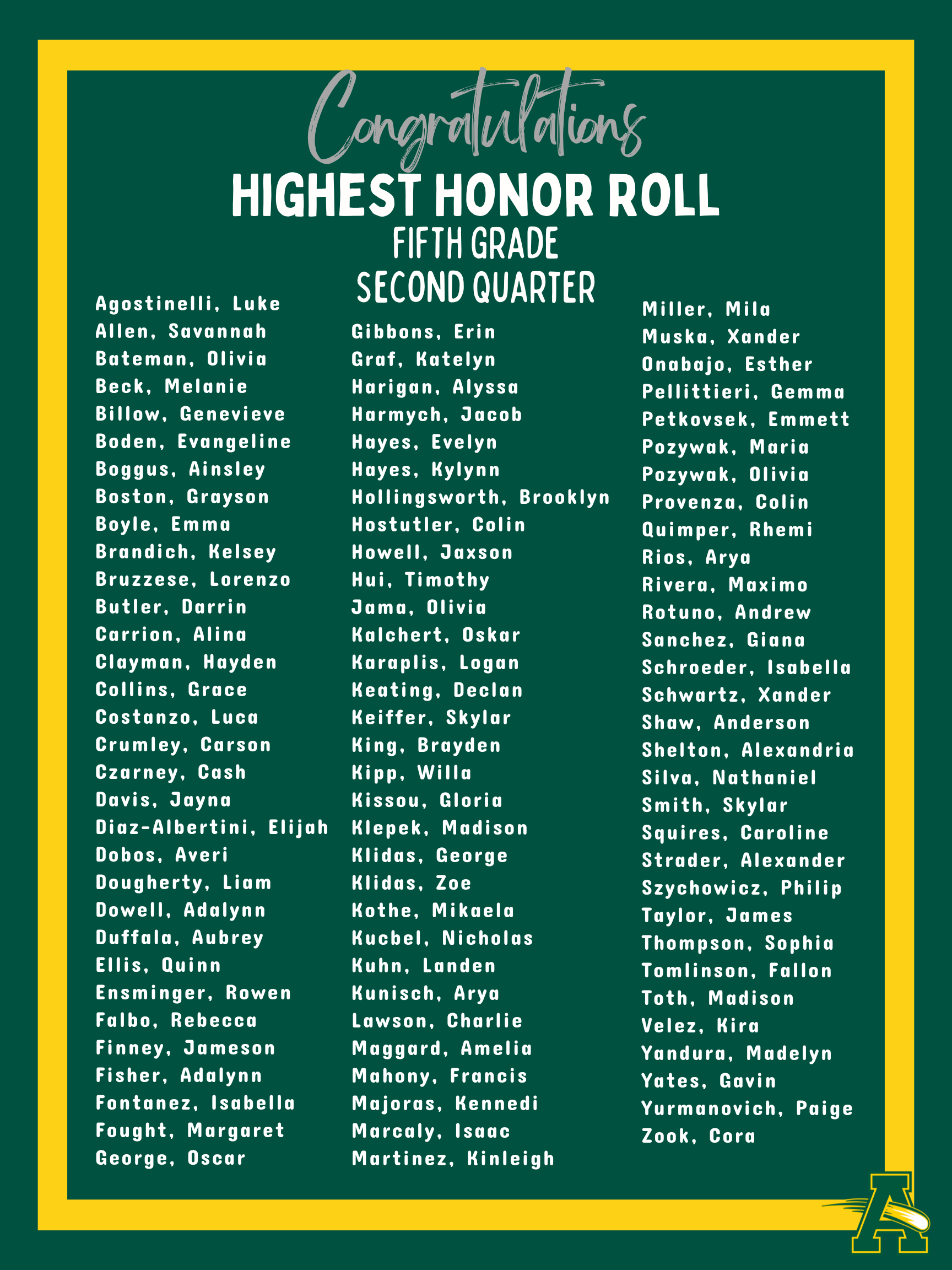 Congratulations
HIGHEST HONOR ROLL
FIFTH GRADE
SECOND QUARTER

Agostinelli, Luke
Allen, Savannah
Bateman, Olivia
Beck, Melanie
Billow, Genevieve
Boden, Evangeline
Boggus, Ainsley
Boston, Grayson
Boyle, Emma
Brandich, Kelsey
Bruzzese, Lorenzo
Butler, Darrin
Carrion, Alina
Clayman, Hayden
Collins, Grace
Costanzo, Luca
Crumley, Carson
Czarney, Cash
Davis, Jayna
Diaz-Albertini, Elijah
Dobos, Averi
Dougherty, Liam
Dowell, Adalynn
Duffala, Aubrey
Ellis, Quinn
Ensminger, Rowen
Falbo, Rebecca
Finney, Jameson
Fisher, Adalynn
Fontanez, Isabella
Fought, Margaret
George, Oscar

Gibbons, Erin
Graf, Katelyn
Harigan, Alyssa
Harmych, Jacob
Hayes, Evelyn
Hayes, Kylynn
Hollingsworth, Brooklyn
Hostutler, Colin
Howell, Jaxson
Hui, Timothy
Jama, Olivia
Kalchert, Oskar
Karaplis, Logan
Keating, Declan
Keiffer, Skylar
King, Brayden
Kipp, Willa
Kissou, Gloria
Klepek, Madison
Klidas, George
Klidas, Zoe
Kothe, Mikaela
Kucbel, Nicholas
Kuhn, Landen
Kunisch, Arya
Lawson, Charlie
Maggard, Amelia
Mahony, Francis
Majoras, Kennedi
Marcaly, Isaac
Martinez, Kinleigh

Miller, Mila
Muska, Xander
Onabajo, Esther
Pellittieri, Gemma
Petkovsek, Emmett
Pozywak, Maria
Pozywak, Olivia
Provenza, Colin
Quimper, Rhemi
Rios, Arya
Rivera, Maximo
Rotuno, Andrew
Sanchez, Giana
Schroeder, Isabella
Schwartz, Xander
Shaw, Anderson
Shelton, Alexandria
Silva, Nathaniel
Smith, Skylar
Squires, Caroline
Strader, Alexander
Szychowicz, Philip
Taylor, James
Thompson, Sophia
Tomlinson, Fallon
Toth, Madison
Velez, Kira
Yandura, Madelyn
Yates, Gavin
Yurmanovich, Paige
Zook, Cora

A